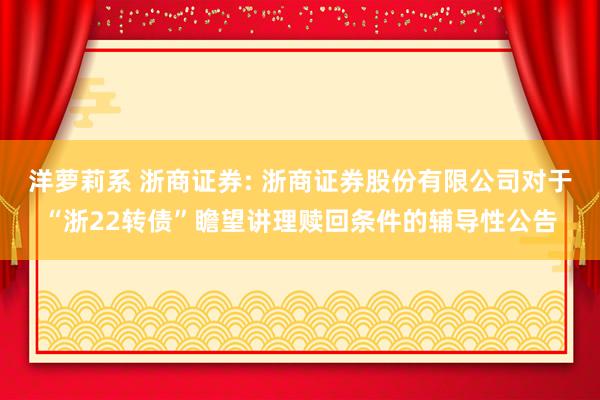 洋萝莉系 浙商证券: 浙商证券股份有限公司对于“浙22转债”瞻望讲理赎回条件的辅导性公告